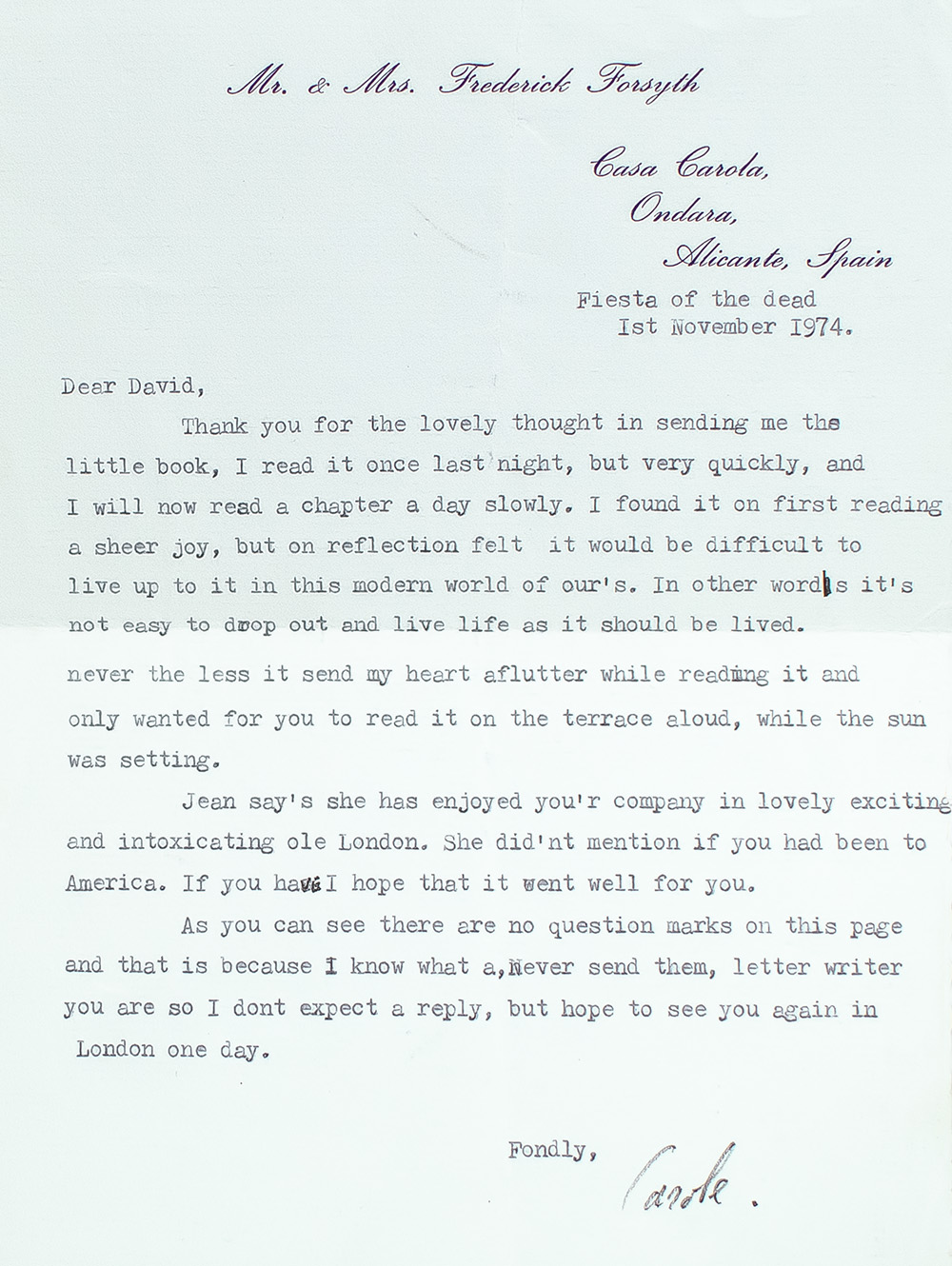 Mr. & Mrs. Frederick Forsyth

Casa Carola,
Ondara,
Alicante, Spain

Fiesta of the dead
Ist November I974.

Dear David,

Thank you for the lovely thought in sending me the little book, I read it once last night, but very quickly, and I will now read a chapter a day slowly. I found it on first reading a sheer joy, but on reflection felt it would be difficult to live up to it in this modern world of our's. In other words it's not easy to drop out and live life as it should be lived. never the less it send my heart aflutter while reading it and only wanted for you to read it on the terrace aloud, while the sun was setting.

Jean say's she has enjoyed you'r company in lovely exciting and intoxicating ole London. She did'nt mention if you had been to America. If you have I hope that it went well for you.

As you can see there are no question marks on this page and that is because I know what a,Never send them, letter writer you are so I dont expect a reply, but hope to see you again in London one day.

Fondly,

Carole.